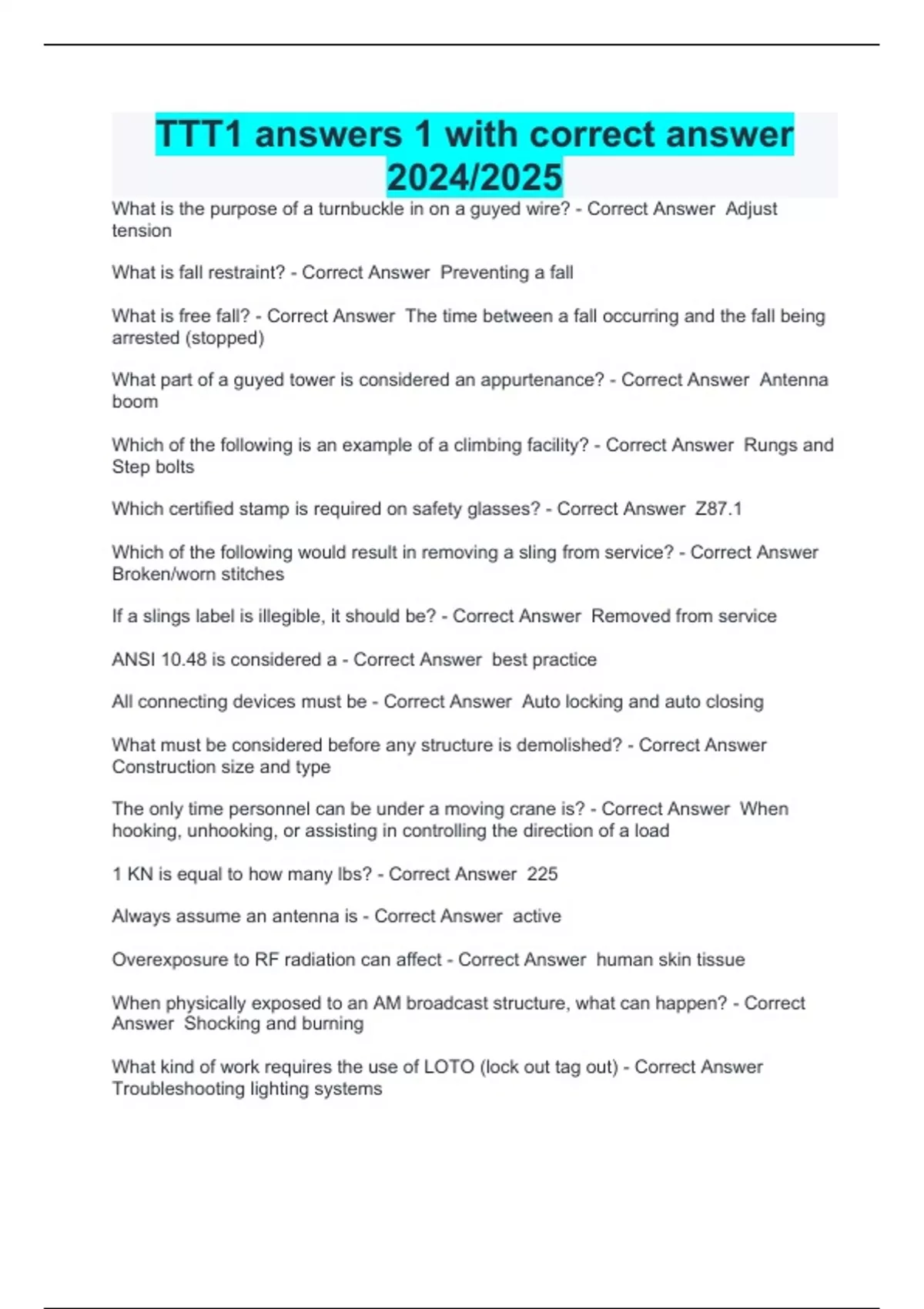 TTT1 answers 1 with correct answer 2024/2025

What is the purpose of a turnbuckle in on a guyed wire? - Correct Answer  Adjust tension

What is fall restraint? - Correct Answer  Preventing a fall

What is free fall? - Correct Answer  The time between a fall occurring and the fall being arrested (stopped)

What part of a guyed tower is considered an appurtenance? - Correct Answer  Antenna boom

Which of the following is an example of a climbing facility? - Correct Answer  Rungs and Step bolts

Which certified stamp is required on safety glasses? - Correct Answer  Z87.1

Which of the following would result in removing a sling from service? - Correct Answer  Broken/worn stitches

If a slings label is illegible, it should be? - Correct Answer  Removed from service

ANSI 10.48 is considered a - Correct Answer  best practice

All connecting devices must be - Correct Answer  Auto locking and auto closing

What must be considered before any structure is demolished? - Correct Answer  Construction size and type

The only time personnel can be under a moving crane is? - Correct Answer  When hooking, unhooking, or assisting in controlling the direction of a load

1 KN is equal to how many lbs? - Correct Answer  225

Always assume an antenna is - Correct Answer  active

Overexposure to RF radiation can affect - Correct Answer  human skin tissue

When physically exposed to an AM broadcast structure, what can happen? - Correct Answer  Shocking and burning

What kind of work requires the use of LOTO (lock out tag out) - Correct Answer  Troubleshooting lighting systems